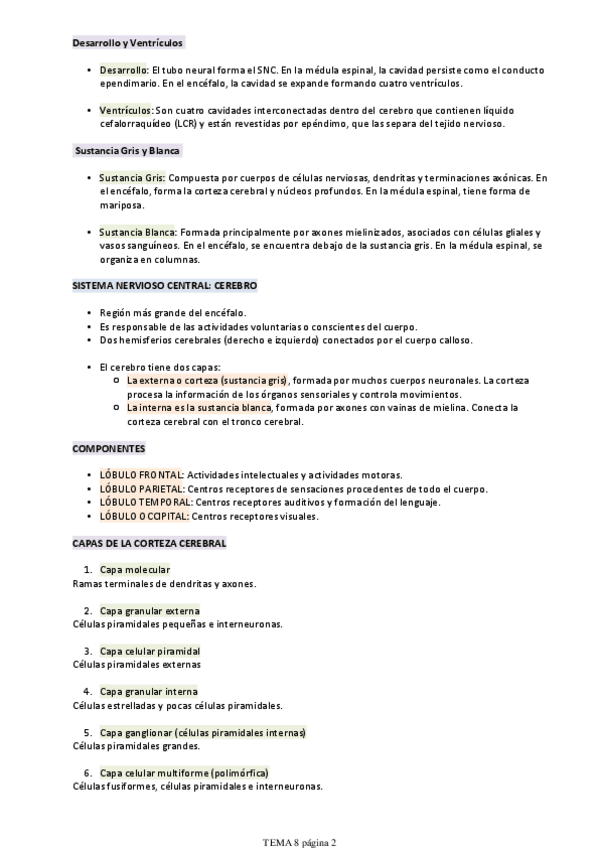 Desarrollo y Ventrículos

• Desarrollo: El tubo neural forma el SNC. En la médula espinal, la cavidad persiste como el conducto ependimario. En el encéfalo, la cavidad se expande formando cuatro ventrículos.

• Ventrículos: Son cuatro cavidades interconectadas dentro del cerebro que contienen líquido cefalorraquídeo (LCR) y están revestidas por epéndimo, que las separa del tejido nervioso.

Sustancia Gris y Blanca

• Sustancia Gris: Compuesta por cuerpos de células nerviosas, dendritas y terminaciones axónicas. En el encéfalo, forma la corteza cerebral y núcleos profundos. En la médula espinal, tiene forma de mariposa.

• Sustancia Blanca: Formada principalmente por axones mielinizados, asociados con células gliales y vasos sanguíneos. En el encéfalo, se encuentra debajo de la sustancia gris. En la médula espinal, se organiza en columnas.

SISTEMA NERVIOSO CENTRAL: CEREBRO

• Región más grande del encéfalo.
• Es responsable de las actividades voluntarias o conscientes del cuerpo.
• Dos hemisferios cerebrales (derecho e izquierdo) conectados por el cuerpo calloso.

• El cerebro tiene dos capas:
  ○ La externa o corteza (sustancia gris), formada por muchos cuerpos neuronales. La corteza procesa la información de los órganos sensoriales y controla movimientos.
  ○ La interna es la sustancia blanca, formada por axones con vainas de mielina. Conecta la corteza cerebral con el tronco cerebral.

COMPONENTES

• LÓBULO FRONTAL: Actividades intelectuales y actividades motoras.
• LÓBULO PARIETAL: Centros receptores de sensaciones procedentes de todo el cuerpo.
• LÓBULO TEMPORAL: Centros receptores auditivos y formación del lenguaje.
• LÓBULO OCCIPITAL: Centros receptores visuales.

CAPAS DE LA CORTEZA CEREBRAL

1. Capa molecular
Ramas terminales de dendritas y axones.

2. Capa granular externa
Células piramidales pequeñas e interneuronas.

3. Capa celular piramidal
Células piramidales externas

4. Capa granular interna
Células estrelladas y pocas células piramidales.

5. Capa ganglionar (células piramidales internas)
Células piramidales grandes.

6. Capa celular multiforme (polimórfica)
Células fusiformes, células piramidales e interneuronas.

TEMA 8 página 2